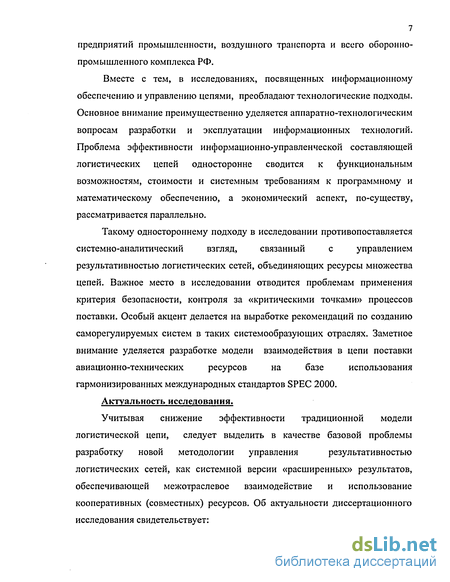 7

предприятий промышленности, воздушного транспорта и всего оборонно-промышленного комплекса РФ.

Вместе с тем, в исследованиях, посвященных информационному обеспечению и управлению цепями, преобладают технологические подходы. Основное внимание преимущественно уделяется аппаратно-технологическим вопросам разработки и эксплуатации информационных технологий. Проблема эффективности информационно-управленческой составляющей логистических цепей односторонне сводится к функциональным возможностям, стоимости и системным требованиям к программному и математическому обеспечению, а экономический аспект, по-существу, рассматривается параллельно.

Такому одностороннему подходу в исследовании противопоставляется системно-аналитический взгляд, связанный с управлением результативностью логистических сетей, объединяющих ресурсы множества цепей. Важное место в исследовании отводится проблемам применения критерия безопасности, контроля за «критическими точками» процессов поставки. Особый акцент делается на выработке рекомендаций по созданию саморегулируемых систем в таких системообразующих отраслях. Заметное внимание уделяется разработке модели взаимодействия в цепи поставки авиационно-технических ресурсов на базе использования гармонизированных международных стандартов SPEC 2000.

Актуальность исследования.

Учитывая снижение эффективности традиционной модели логистической цепи, следует выделить в качестве базовой проблемы разработку новой методологии управления результативностью логистических сетей, как системной версии «расширенных» результатов, обеспечивающей межотраслевое взаимодействие и использование кооперативных (совместных) ресурсов. Об актуальности диссертационного исследования свидетельствует:

dsLib.net
библиотека диссертаций